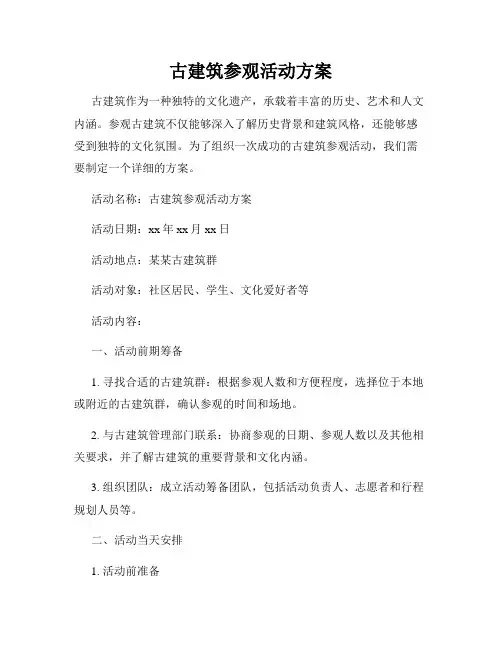 古建筑参观活动方案

古建筑作为一种独特的文化遗产，承载着丰富的历史、艺术和人文内涵。参观古建筑不仅能够深入了解历史背景和建筑风格，还能够感受到独特的文化氛围。为了组织一次成功的古建筑参观活动，我们需要制定一个详细的方案。

活动名称：古建筑参观活动方案

活动日期：xx 年 xx 月 xx 日

活动地点：某某古建筑群

活动对象：社区居民、学生、文化爱好者等

活动内容：

一、活动前期筹备

1. 寻找合适的古建筑群：根据参观人数和方便程度，选择位于本地或附近的古建筑群，确认参观的时间和场地。

2. 与古建筑管理部门联系：协商参观的日期、参观人数以及其他相关要求，并了解古建筑的重要背景和文化内涵。

3. 组织团队：成立活动筹备团队，包括活动负责人、志愿者和行程规划人员等。

二、活动当天安排

1. 活动前准备